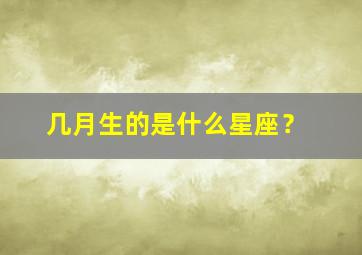 几月生的是什么星座？